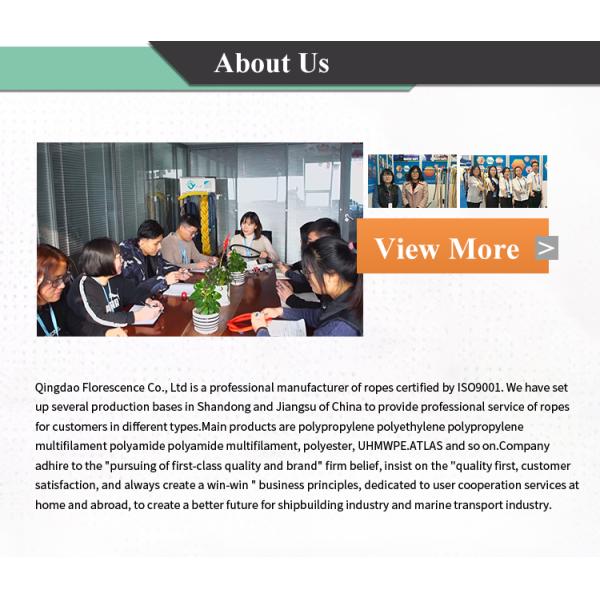 About Us

View More >

Qingdao Florescence Co., Ltd is a professional manufacturer of ropes certified by ISO9001. We have set up several production bases in Shandong and Jiangsu of China to provide professional service of ropes for customers in different types.Main products are polypropylene polyethylene polypropylene multifilament polyamide polyamide multifilament, polyester, UHMWPE.ATLAS and so on.Company adhire to the "pursuing of first-class quality and brand" firm belief, insist on the "quality first, customer satisfaction, and always create a win-win " business principles, dedicated to user cooperation services at home and abroad, to create a better future for shipbuilding industry and marine transport industry.